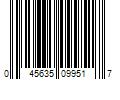 0 45635 09951 7